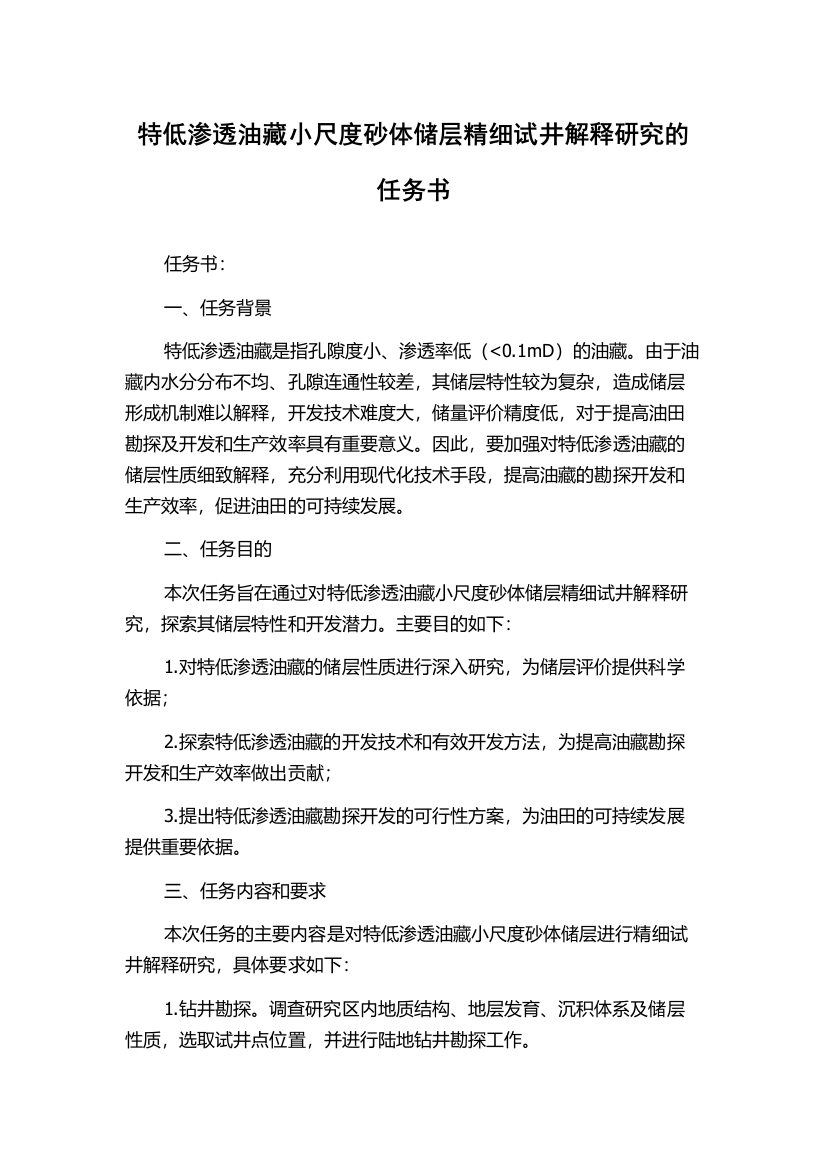 特低渗透油藏小尺度砂体储层精细试井解释研究的任务书

任务书：

一、任务背景

特低渗透油藏是指孔隙度小、渗透率低（<0.1mD）的油藏。由于油藏内水分分布不均、孔隙连通性较差，其储层特性较为复杂，造成储层形成机制难以解释，开发技术难度大，储量评价精度低，对于提高油田勘探及开发和生产效率具有重要意义。因此，要加强对特低渗透油藏的储层性质细致解释，充分利用现代化技术手段，提高油藏的勘探开发和生产效率，促进油田的可持续发展。

二、任务目的

本次任务旨在通过对特低渗透油藏小尺度砂体储层精细试井解释研究，探索其储层特性和开发潜力。主要目的如下：

1.对特低渗透油藏的储层性质进行深入研究，为储层评价提供科学依据；

2.探索特低渗透油藏的开发技术和有效开发方法，为提高油藏勘探开发和生产效率做出贡献；

3.提出特低渗透油藏勘探开发的可行性方案，为油田的可持续发展提供重要依据。

三、任务内容和要求

本次任务的主要内容是对特低渗透油藏小尺度砂体储层进行精细试井解释研究，具体要求如下：

1.钻井勘探。调查研究区内地质结构、地层发育、沉积体系及储层性质，选取试井点位置，并进行陆地钻井勘探工作。